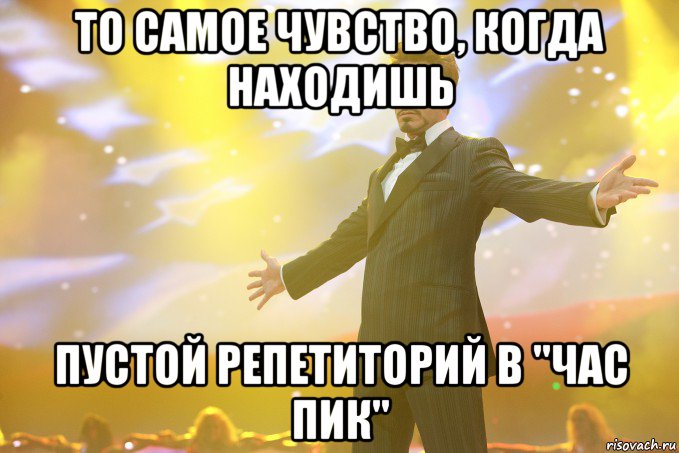 ТО САМОЕ ЧУВСТВО, КОГДА НАХОДИШЬ

ПУСТОЙ РЕПЕТИТОРИЙ В "ЧАС ПИК"

risovach.ru